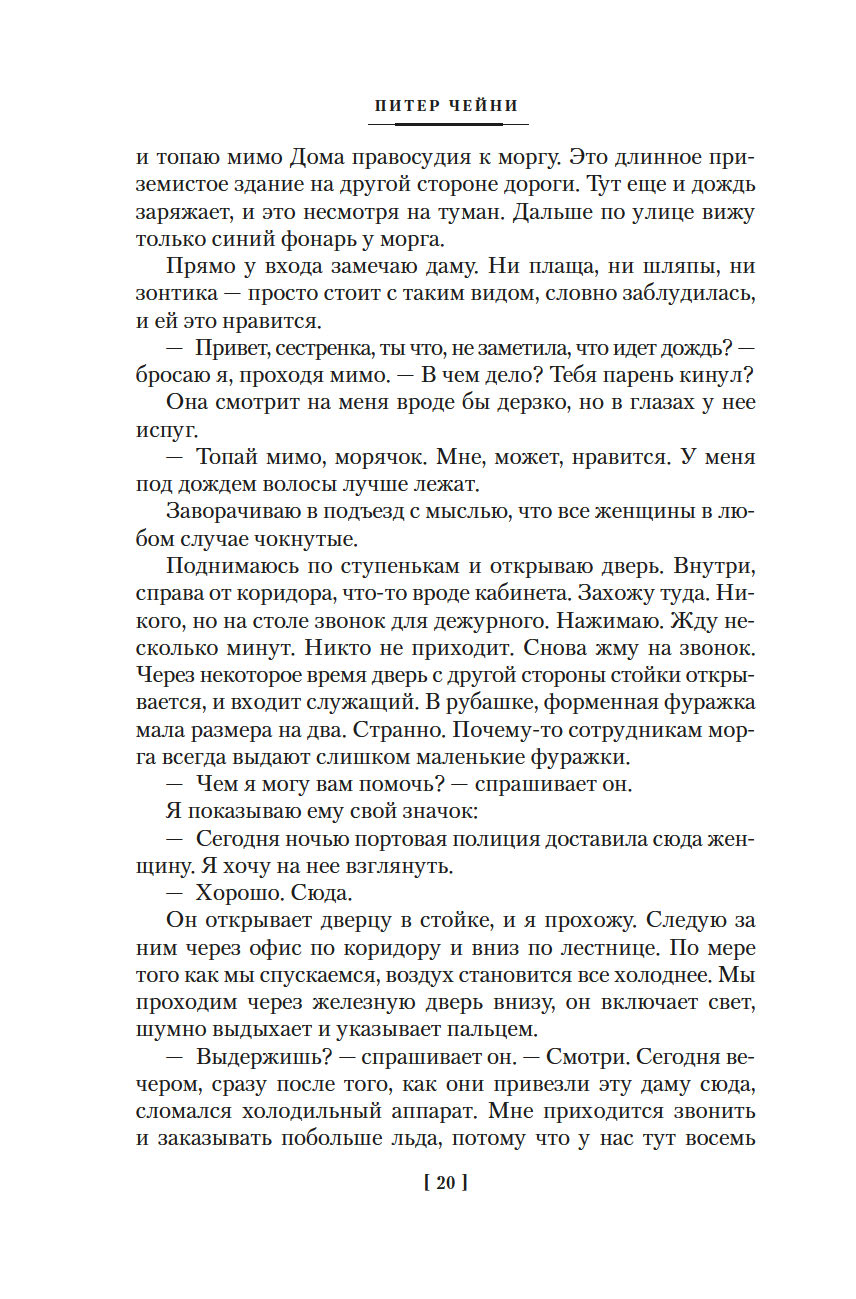 ПИТЕР ЧЕЙНИ

и топаю мимо Дома правосудия к моргу. Это длинное приземистое здание на другой стороне дороги. Тут еще и дождь заряжает, и это несмотря на туман. Дальше по улице вижу только синий фонарь у морга.

Прямо у входа замечаю даму. Ни плаща, ни шляпы, ни зонтика — просто стоит с таким видом, словно заблудилась, и ей это нравится.

— Привет, сестренка, ты что, не заметила, что идет дождь? — бросаю я, проходя мимо. — В чем дело? Тебя парень кинул?

Она смотрит на меня вроде бы дерзко, но в глазах у нее испуг.

— Топай мимо, морячок. Мне, может, нравится. У меня под дождем волосы лучше лежат.

Заворачиваю в подъезд с мыслью, что все женщины в любом случае чокнутые.

Поднимаюсь по ступенькам и открываю дверь. Внутри, справа от коридора, что-то вроде кабинета. Захожу туда. Никого, но на столе звонок для дежурного. Нажимаю. Жду несколько минут. Никто не приходит. Снова жму на звонок. Через некоторое время дверь с другой стороны стойки открывается, и входит служащий. В рубашке, форменная фуражка мала размера на два. Странно. Почему-то сотрудникам морга всегда выдают слишком маленькие фуражки.

— Чем я могу вам помочь? — спрашивает он.

Я показываю ему свой значок:

— Сегодня ночью портовая полиция доставила сюда женщину. Я хочу на нее взглянуть.

— Хорошо. Сюда.

Он открывает дверцу в стойке, и я прохожу. Следую за ним через офис по коридору и вниз по лестнице. По мере того как мы спускаемся, воздух становится все холоднее. Мы проходим через железную дверь внизу, он включает свет, шумно выдыхает и указывает пальцем.

— Выдержишь? — спрашивает он. — Смотри. Сегодня вечером, сразу после того, как они привезли эту даму сюда, сломался холодильный аппарат. Мне приходится звонить и заказывать побольше льда, потому что у нас тут восемь

[ 20 ]